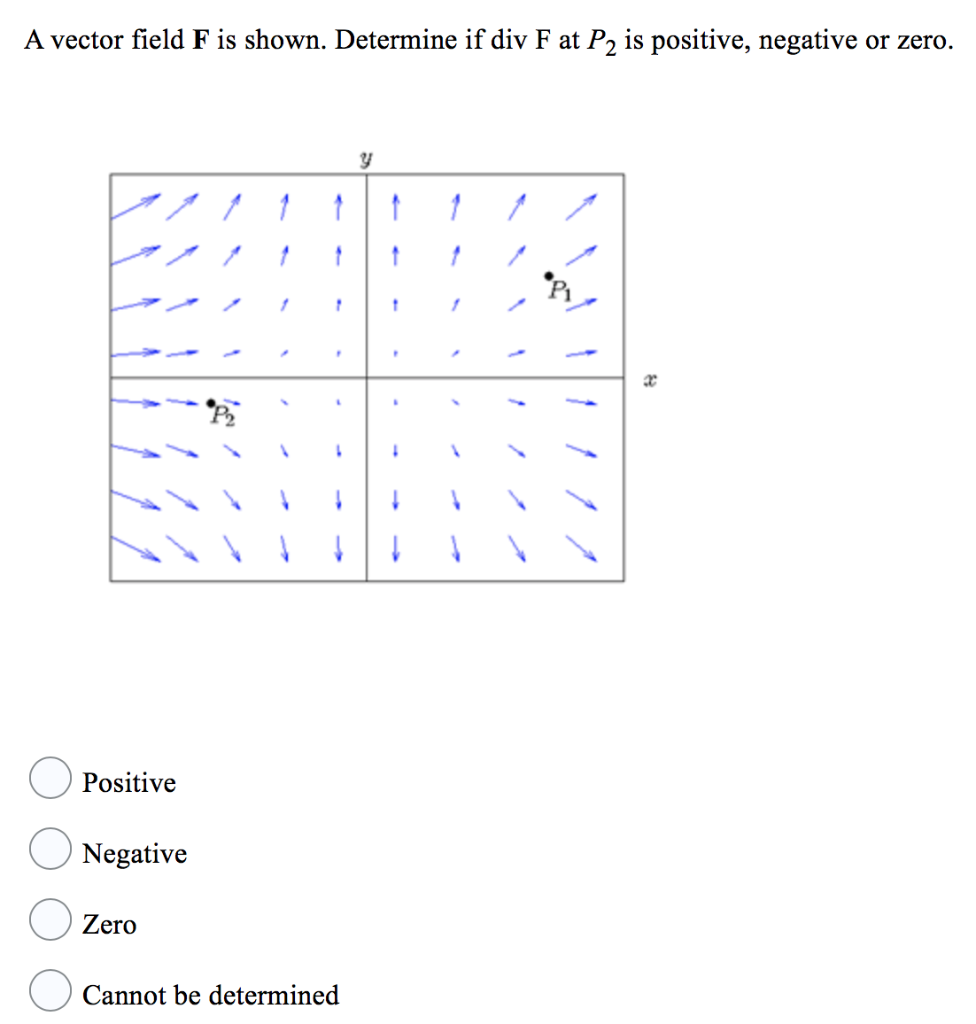 A vector field **F** is shown. Determine if div F at $P_2$ is positive, negative or zero.

$y$

$P_1$

$x$

$P_2$

Positive

Negative

Zero

Cannot be determined